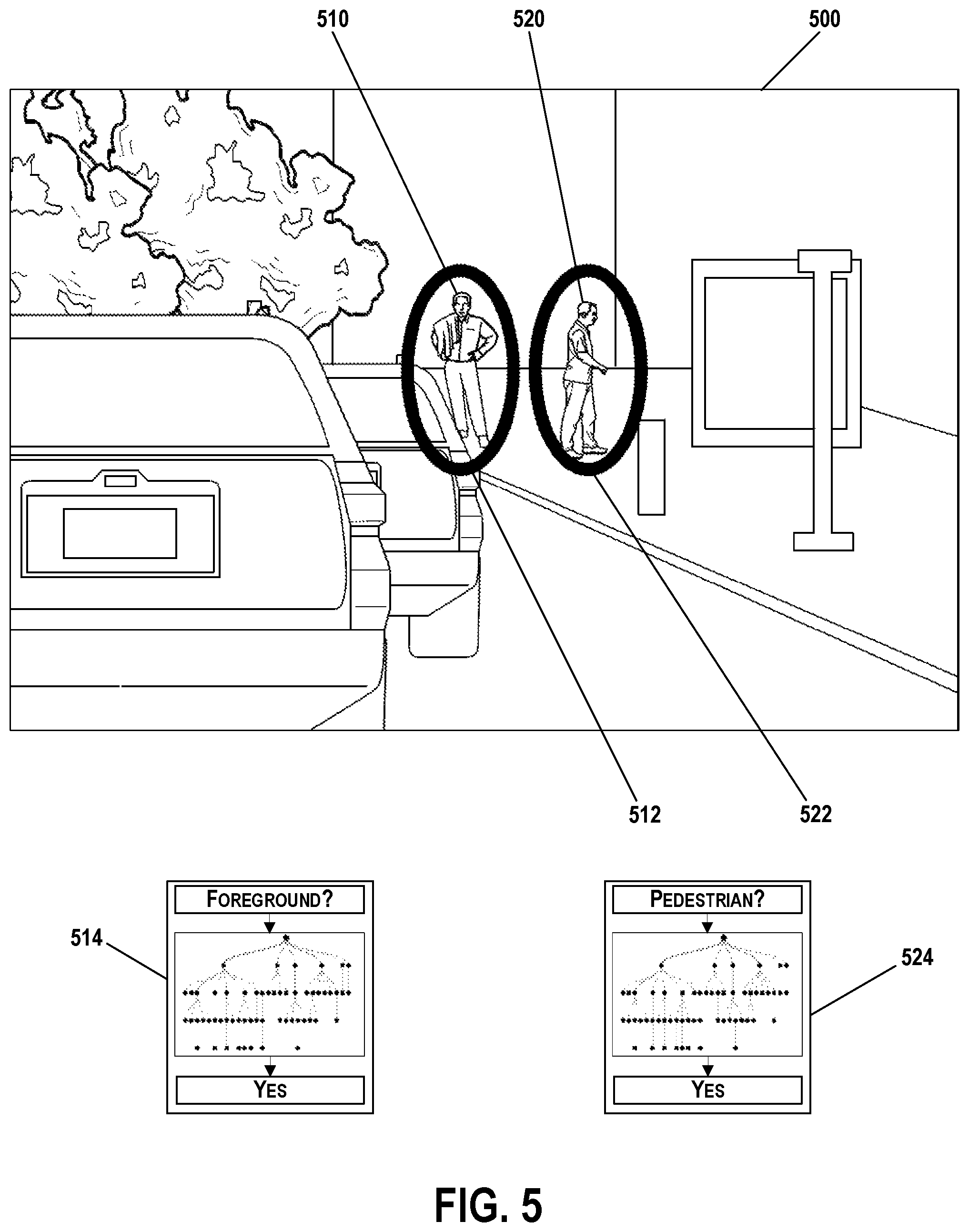 510
520
500

512
522

514
FOREGROUND?
YES

PEDESTRIAN?
YES
524

FIG. 5